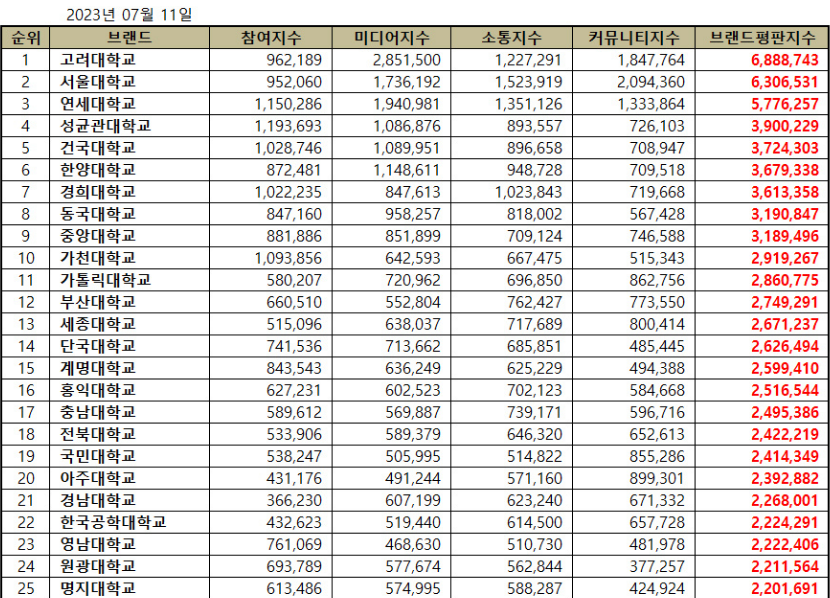 2023년 07월 11일

| 순위 | 브랜드 | 참여지수 | 미디어지수 | 소통지수 | 커뮤니티지수 | 브랜드평판지수 |
|---|---|---|---|---|---|---|
| 1 | 고려대학교 | 962,189 | 2,851,500 | 1,227,291 | 1,847,764 | 6,888,743 |
| 2 | 서울대학교 | 952,060 | 1,736,192 | 1,523,919 | 2,094,360 | 6,306,531 |
| 3 | 연세대학교 | 1,150,286 | 1,940,981 | 1,351,126 | 1,333,864 | 5,776,257 |
| 4 | 성균관대학교 | 1,193,693 | 1,086,876 | 893,557 | 726,103 | 3,900,229 |
| 5 | 건국대학교 | 1,028,746 | 1,089,951 | 896,658 | 708,947 | 3,724,303 |
| 6 | 한양대학교 | 872,481 | 1,148,611 | 948,728 | 709,518 | 3,679,338 |
| 7 | 경희대학교 | 1,022,235 | 847,613 | 1,023,843 | 719,668 | 3,613,358 |
| 8 | 동국대학교 | 847,160 | 958,257 | 818,002 | 567,428 | 3,190,847 |
| 9 | 중앙대학교 | 881,886 | 851,899 | 709,124 | 746,588 | 3,189,496 |
| 10 | 가천대학교 | 1,093,856 | 642,593 | 667,475 | 515,343 | 2,919,267 |
| 11 | 가톨릭대학교 | 580,207 | 720,962 | 696,850 | 862,756 | 2,860,775 |
| 12 | 부산대학교 | 660,510 | 552,804 | 762,427 | 773,550 | 2,749,291 |
| 13 | 세종대학교 | 515,096 | 638,037 | 717,689 | 800,414 | 2,671,237 |
| 14 | 단국대학교 | 741,536 | 713,662 | 685,851 | 485,445 | 2,626,494 |
| 15 | 계명대학교 | 843,543 | 636,249 | 625,229 | 494,388 | 2,599,410 |
| 16 | 홍익대학교 | 627,231 | 602,523 | 702,123 | 584,668 | 2,516,544 |
| 17 | 충남대학교 | 589,612 | 569,887 | 739,171 | 596,716 | 2,495,386 |
| 18 | 전북대학교 | 533,906 | 589,379 | 646,320 | 652,613 | 2,422,219 |
| 19 | 국민대학교 | 538,247 | 505,995 | 514,822 | 855,286 | 2,414,349 |
| 20 | 아주대학교 | 431,176 | 491,244 | 571,160 | 899,301 | 2,392,882 |
| 21 | 경남대학교 | 366,230 | 607,199 | 623,240 | 671,332 | 2,268,001 |
| 22 | 한국공학대학교 | 432,623 | 519,440 | 614,500 | 657,728 | 2,224,291 |
| 23 | 영남대학교 | 761,069 | 468,630 | 510,730 | 481,978 | 2,222,406 |
| 24 | 원광대학교 | 693,789 | 577,674 | 562,844 | 377,257 | 2,211,564 |
| 25 | 명지대학교 | 613,486 | 574,995 | 588,287 | 424,924 | 2,201,691 |